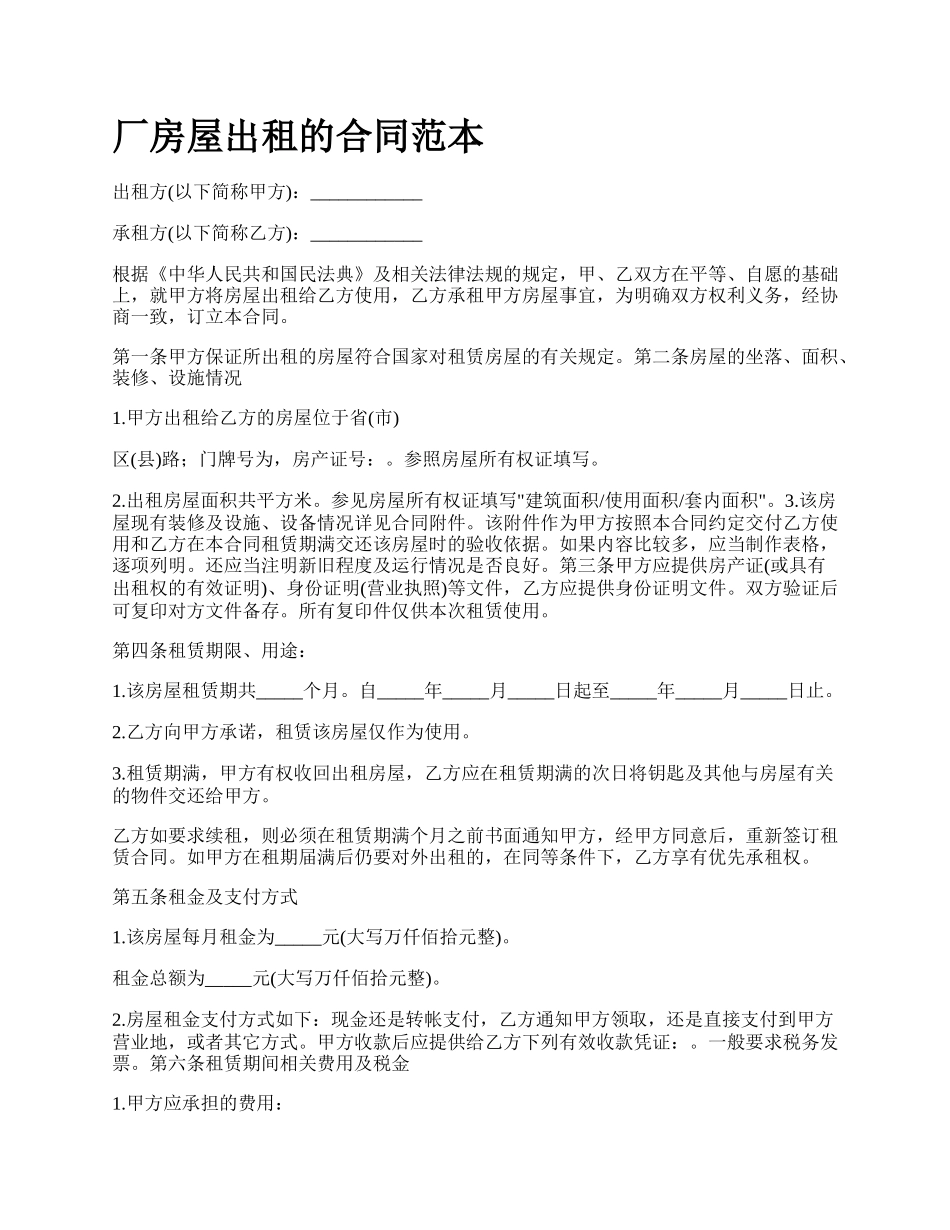 厂房屋出租的合同范本

出租方(以下简称甲方)：____________

承租方(以下简称乙方)：____________

根据《中华人民共和国民法典》及相关法律法规的规定，甲、乙双方在平等、自愿的基础上，就甲方将房屋出租给乙方使用，乙方承租甲方房屋事宜，为明确双方权利义务，经协商一致，订立本合同。

第一条甲方保证所出租的房屋符合国家对租赁房屋的有关规定。第二条房屋的坐落、面积、装修、设施情况

1.甲方出租给乙方的房屋位于省(市)

区(县)路；门牌号为，房产证号：。参照房屋所有权证填写。

2.出租房屋面积共平方米。参见房屋所有权证填写"建筑面积/使用面积/套内面积"。3.该房屋现有装修及设施、设备情况详见合同附件。该附件作为甲方按照本合同约定交付乙方使用和乙方在本合同租赁期满交还该房屋时的验收依据。如果内容比较多，应当制作表格，逐项列明。还应当注明新旧程度及运行情况是否良好。第三条甲方应提供房产证(或具有出租权的有效证明)、身份证明(营业执照)等文件，乙方应提供身份证明文件。双方验证后可复印对方文件备存。所有复印件仅供本次租赁使用。

第四条租赁期限、用途：

1.该房屋租赁期共_____个月。自_____年_____月_____日起至_____年_____月_____日止。

2.乙方向甲方承诺，租赁该房屋仅作为使用。

3.租赁期满，甲方有权收回出租房屋，乙方应在租赁期满的次日将钥匙及其他与房屋有关的物件交还给甲方。

乙方如要求续租，则必须在租赁期满个月之前书面通知甲方，经甲方同意后，重新签订租赁合同。如甲方在租期届满后仍要对外出租的，在同等条件下，乙方享有优先承租权。

第五条租金及支付方式

1.该房屋每月租金为_____元(大写万仟佰拾元整)。

租金总额为_____元(大写万仟佰拾元整)。

2.房屋租金支付方式如下：现金还是转帐支付，乙方通知甲方领取，还是直接支付到甲方营业地，或者其它方式。甲方收款后应提供给乙方下列有效收款凭证：。一般要求税务发票。第六条租赁期间相关费用及税金

1.甲方应承担的费用：